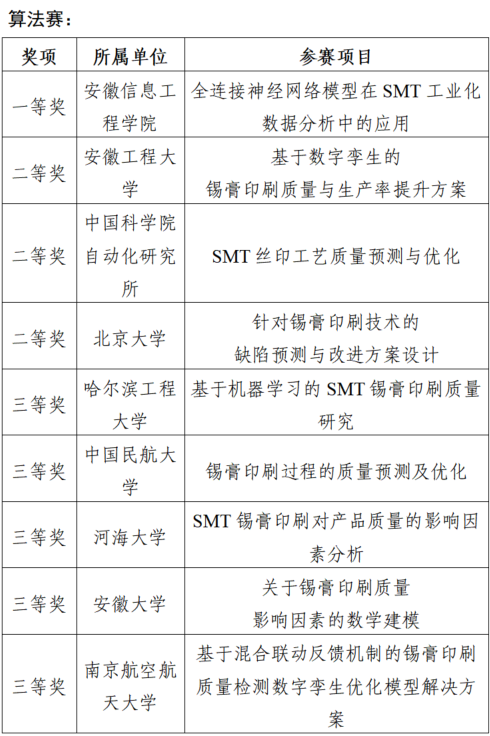 算法赛：

| 奖项 | 所属单位 | 参赛项目 |
|---|---|---|
| 一等奖 | 安徽信息工程学院 | 全连接神经网络模型在 SMT 工业化数据分析中的应用 |
| 二等奖 | 安徽工程大学 | 基于数字孪生的锡膏印刷质量与生产率提升方案 |
| 二等奖 | 中国科学院自动化研究所 | SMT 丝印工艺质量预测与优化 |
| 二等奖 | 北京大学 | 针对锡膏印刷技术的缺陷预测与改进方案设计 |
| 三等奖 | 哈尔滨工程大学 | 基于机器学习的 SMT 锡膏印刷质量研究 |
| 三等奖 | 中国民航大学 | 锡膏印刷过程的质量预测及优化 |
| 三等奖 | 河海大学 | SMT 锡膏印刷对产品质量的影响因素分析 |
| 三等奖 | 安徽大学 | 关于锡膏印刷质量影响因素的数学建模 |
| 三等奖 | 南京航空航天大学 | 基于混合联动反馈机制的锡膏印刷质量检测数字孪生优化模型解决方案 |